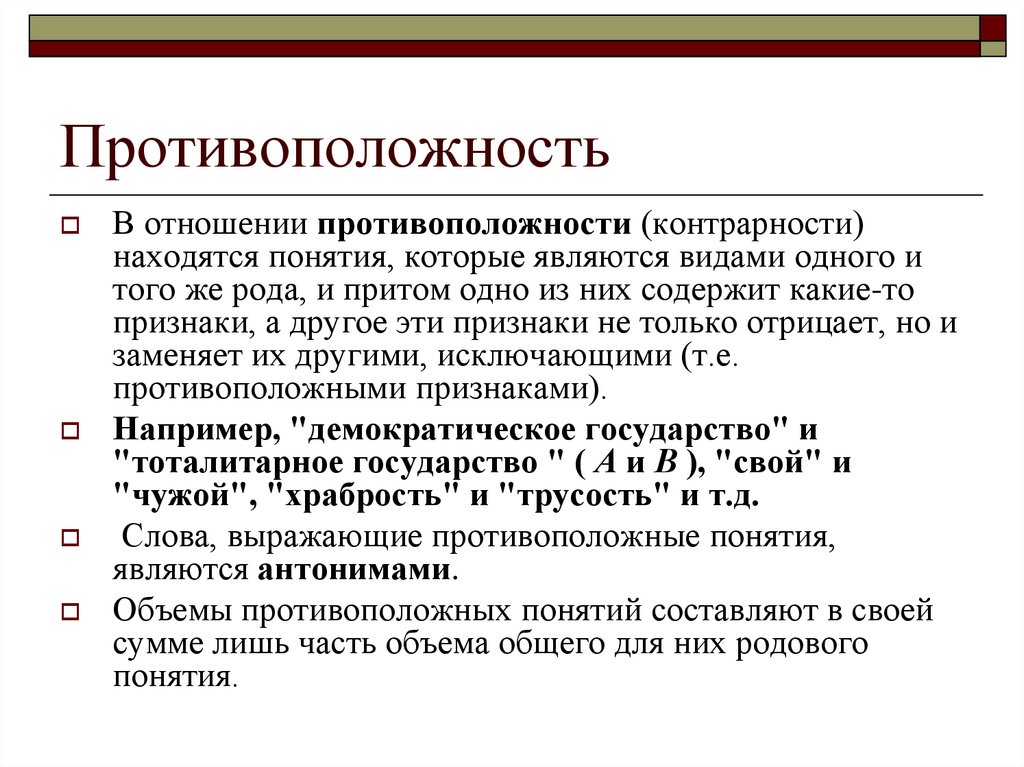 Противоположность

В отношении противоположности (контрарности) находятся понятия, которые являются видами одного и того же рода, и притом одно из них содержит какие-то признаки, а другое эти признаки не только отрицает, но и заменяет их другими, исключающими (т.е. противоположными признаками).

Например, "демократическое государство" и "тоталитарное государство " ( A и B ), "свой" и "чужой", "храбрость" и "трусость" и т.д.

Слова, выражающие противоположные понятия, являются антонимами.

Объемы противоположных понятий составляют в своей сумме лишь часть объема общего для них родового понятия.